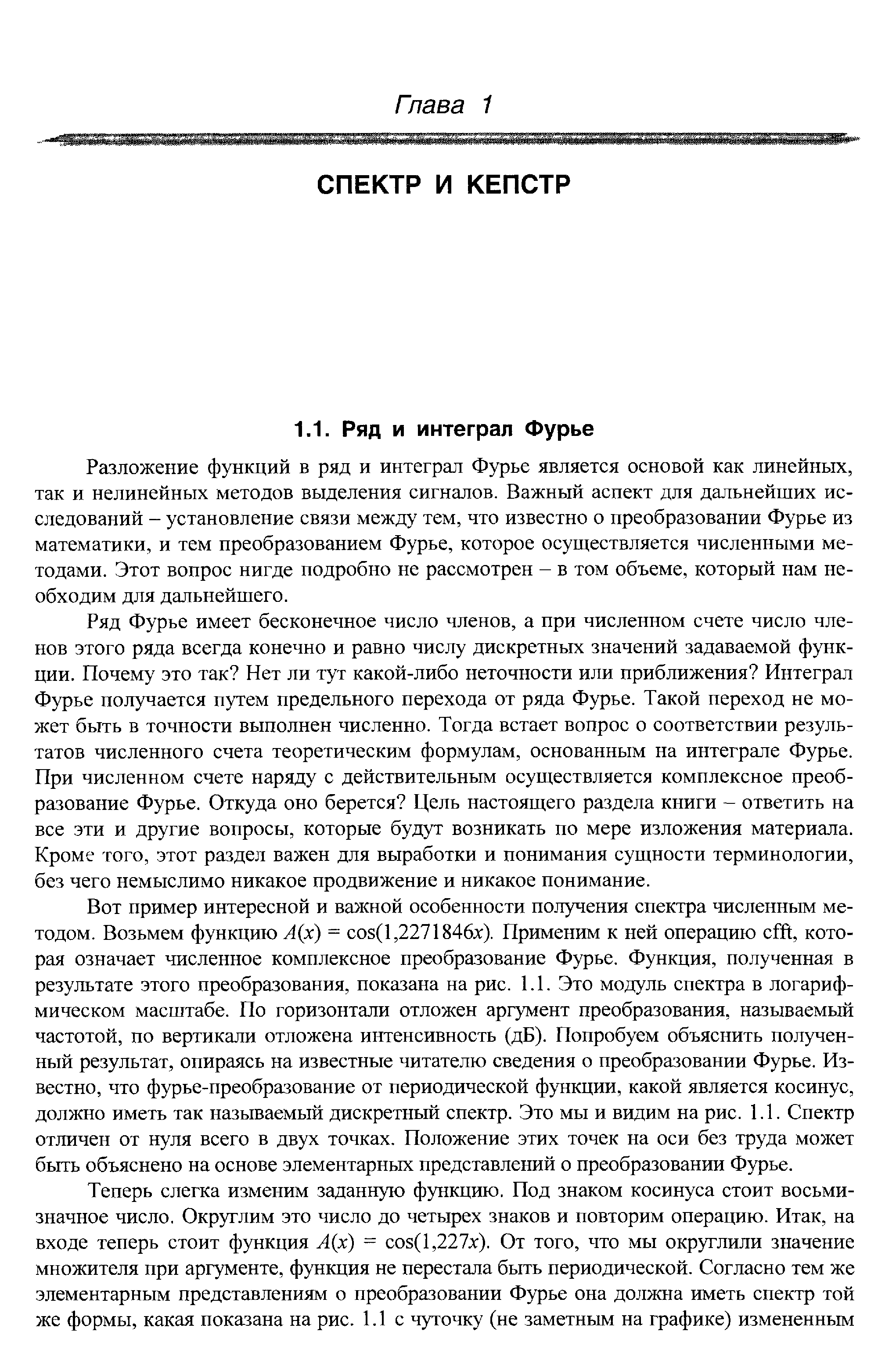 Глава 1

СПЕКТР И КЕПСТР

1.1. Ряд и интеграл Фурье

Разложение функций в ряд и интеграл Фурье является основой как линейных, так и нелинейных методов выделения сигналов. Важный аспект для дальнейших исследований – установление связи между тем, что известно о преобразовании Фурье из математики, и тем преобразованием Фурье, которое осуществляется численными методами. Этот вопрос нигде подробно не рассмотрен – в том объеме, который нам необходим для дальнейшего.

Ряд Фурье имеет бесконечное число членов, а при численном счете число членов этого ряда всегда конечно и равно числу дискретных значений задаваемой функции. Почему это так? Нет ли тут какой-либо неточности или приближения? Интеграл Фурье получается путем предельного перехода от ряда Фурье. Такой переход не может быть в точности выполнен численно. Тогда встает вопрос о соответствии результатов численного счета теоретическим формулам, основанным на интеграле Фурье. При численном счете наряду с действительным осуществляется комплексное преобразование Фурье. Откуда оно берется? Цель настоящего раздела книги – ответить на все эти и другие вопросы, которые будут возникать по мере изложения материала. Кроме того, этот раздел важен для выработки и понимания сущности терминологии, без чего немыслимо никакое продвижение и никакое понимание.

Вот пример интересной и важной особенности получения спектра численным методом. Возьмем функцию $A(x) = \cos(1{,}2271846x)$. Применим к ней операцию cfft, которая означает численное комплексное преобразование Фурье. Функция, полученная в результате этого преобразования, показана на рис. 1.1. Это модуль спектра в логарифмическом масштабе. По горизонтали отложен аргумент преобразования, называемый частотой, по вертикали отложена интенсивность (дБ). Попробуем объяснить полученный результат, опираясь на известные читателю сведения о преобразовании Фурье. Известно, что фурье-преобразование от периодической функции, какой является косинус, должно иметь так называемый дискретный спектр. Это мы и видим на рис. 1.1. Спектр отличен от нуля всего в двух точках. Положение этих точек на оси без труда может быть объяснено на основе элементарных представлений о преобразовании Фурье.

Теперь слегка изменим заданную функцию. Под знаком косинуса стоит восьмизначное число. Округлим это число до четырех знаков и повторим операцию. Итак, на входе теперь стоит функция $A(x) = \cos(1{,}227x)$. От того, что мы округлили значение множителя при аргументе, функция не перестала быть периодической. Согласно тем же элементарным представлениям о преобразовании Фурье она должна иметь спектр той же формы, какая показана на рис. 1.1 с чуточку (не заметным на графике) измененным